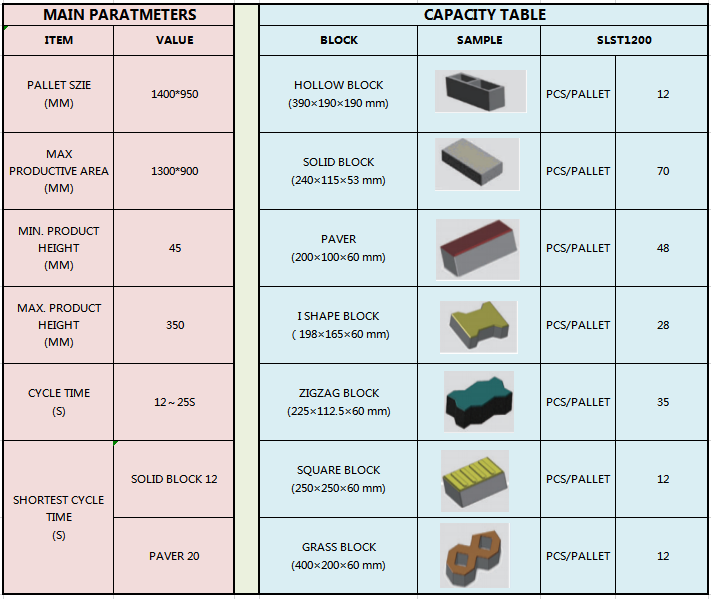 MAIN PARATMETERS

| ITEM | VALUE |
|---|---|
| PALLET SZIE (MM) | 1400*950 |
| MAX PRODUCTIVE AREA (MM) | 1300*900 |
| MIN. PRODUCT HEIGHT (MM) | 45 |
| MAX. PRODUCT HEIGHT (MM) | 350 |
| CYCLE TIME (S) | 12～25S |
| SHORTEST CYCLE TIME (S) | SOLID BLOCK 12 |
| | PAVER 20 |

CAPACITY TABLE

| BLOCK | SAMPLE | SLST1200 | |
|---|---|---|---|
| HOLLOW BLOCK (390×190×190 mm) | | PCS/PALLET | 12 |
| SOLID BLOCK (240×115×53 mm) | | PCS/PALLET | 70 |
| PAVER (200×100×60 mm) | | PCS/PALLET | 48 |
| I SHAPE BLOCK ( 198×165×60 mm) | | PCS/PALLET | 28 |
| ZIGZAG BLOCK (225×112.5×60 mm) | | PCS/PALLET | 35 |
| SQUARE BLOCK (250×250×60 mm) | | PCS/PALLET | 12 |
| GRASS BLOCK (400×200×60 mm) | | PCS/PALLET | 12 |